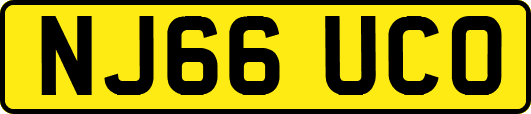 NJ66 UCO